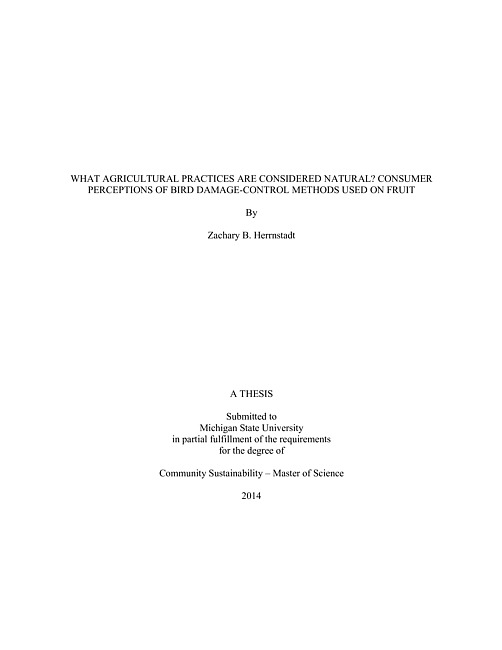 WHAT AGRICULTURAL PRACTICES ARE CONSIDERED NATURAL? CONSUMER PERCEPTIONS OF BIRD DAMAGE-CONTROL METHODS USED ON FRUIT

By

Zachary B. Herrnstadt

A THESIS

Submitted to
Michigan State University
in partial fulfillment of the requirements
for the degree of

Community Sustainability – Master of Science

2014